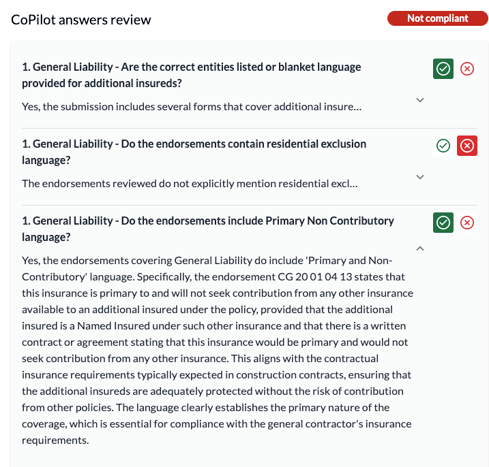 CoPilot answers review

Not compliant

1. General Liability - Are the correct entities listed or blanket language provided for additional insureds?

Yes, the submission includes several forms that cover additional insure...

1. General Liability - Do the endorsements contain residential exclusion language?

The endorsements reviewed do not explicitly mention residential excl...

1. General Liability - Do the endorsements include Primary Non Contributory language?

Yes, the endorsements covering General Liability do include 'Primary and Non-Contributory' language. Specifically, the endorsement CG 20 01 04 13 states that this insurance is primary to and will not seek contribution from any other insurance available to an additional insured under the policy, provided that the additional insured is a Named Insured under such other insurance and that there is a written contract or agreement stating that this insurance would be primary and would not seek contribution from any other insurance. This aligns with the contractual insurance requirements typically expected in construction contracts, ensuring that the additional insureds are adequately protected without the risk of contribution from other policies. The language clearly establishes the primary nature of the coverage, which is essential for compliance with the general contractor's insurance requirements.